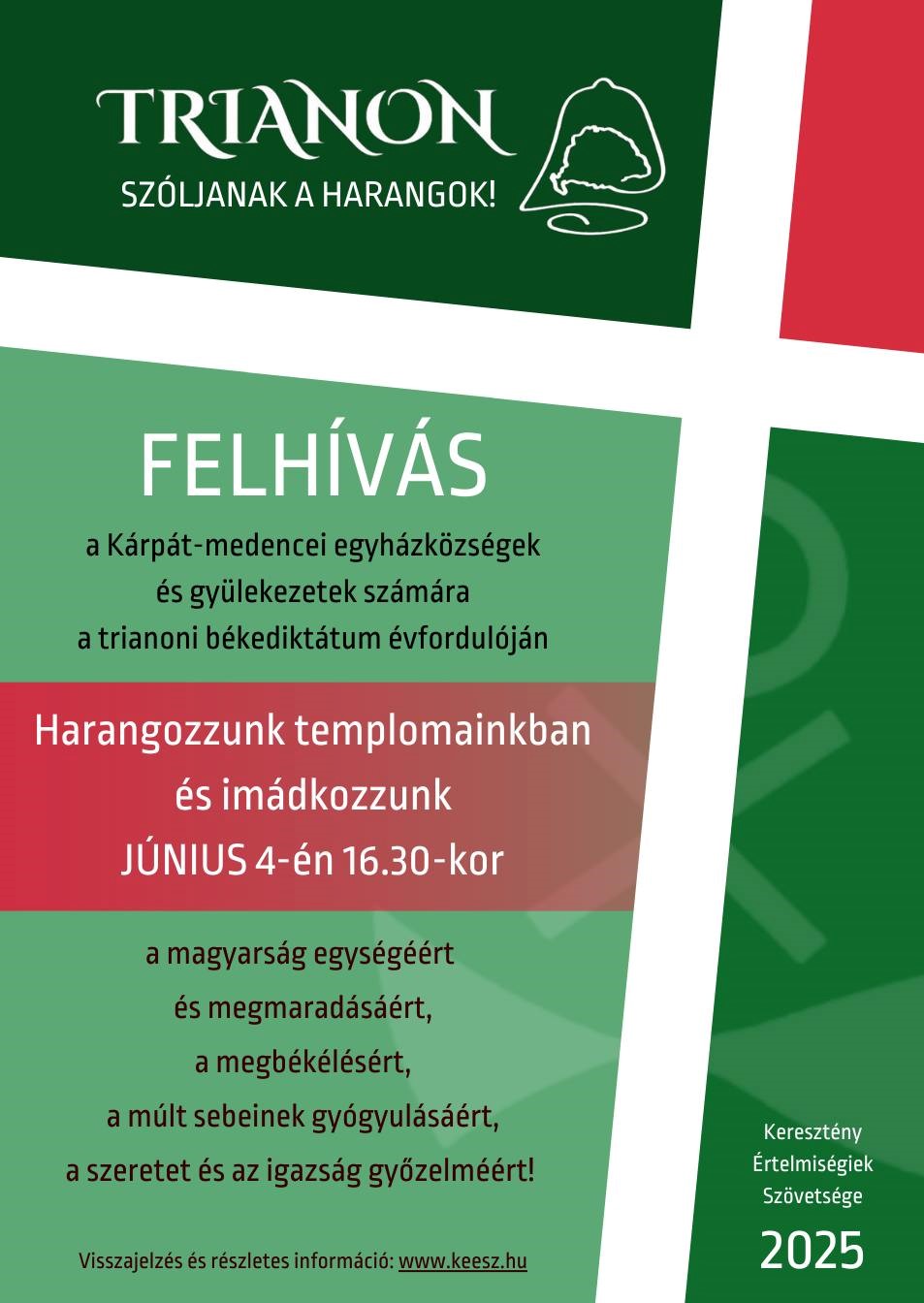 TRIANON
SZÓLJANAK A HARANGOK!

FELHÍVÁS

a Kárpát-medencei egyházközségek
és gyülekezetek számára
a trianoni békediktátum évfordulóján

Harangozzunk templomainkban
és imádkozzunk
JÚNIUS 4-én 16.30-kor

a magyarság egységéért
és megmaradásáért,
a megbékélésért,
a múlt sebeinek gyógyulásáért,
a szeretet és az igazság győzelméért!

Visszajelzés és részletes információ: www.keesz.hu

Keresztény
Értelmiségiek
Szövetsége

2025